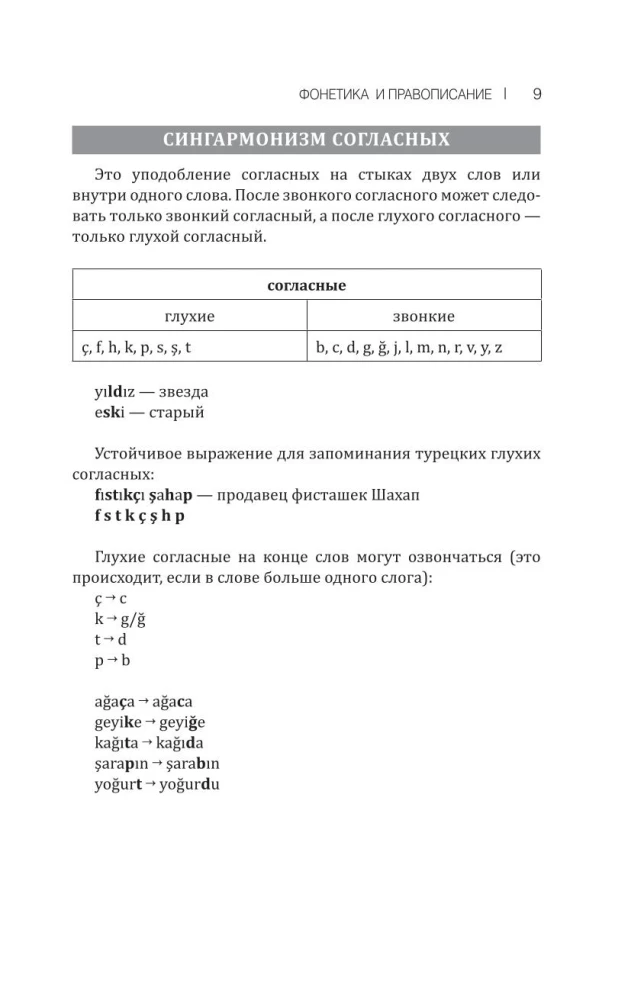 ФОНЕТИКА И ПРАВОПИСАНИЕ | 9

СИНГАРМОНИЗМ СОГЛАСНЫХ

Это уподобление согласных на стыках двух слов или внутри одного слова. После звонкого согласного может следовать только звонкий согласный, а после глухого согласного — только глухой согласный.

| согласные | |
|---|---|
| глухие | звонкие |
| ç, f, h, k, p, s, ş, t | b, c, d, g, ğ, j, l, m, n, r, v, y, z |

yıldız — звезда
eski — старый

Устойчивое выражение для запоминания турецких глухих согласных:
fıstıkçı şahap — продавец фисташек Шахап
f s t k ç ş h p

Глухие согласные на конце слов могут озвончаться (это происходит, если в слове больше одного слога):
ç → c
k → g/ğ
t → d
p → b

ağaça → ağaca
geyike → geyiğe
kağıta → kağıda
şarapın → şarabın
yoğurt → yoğurdu